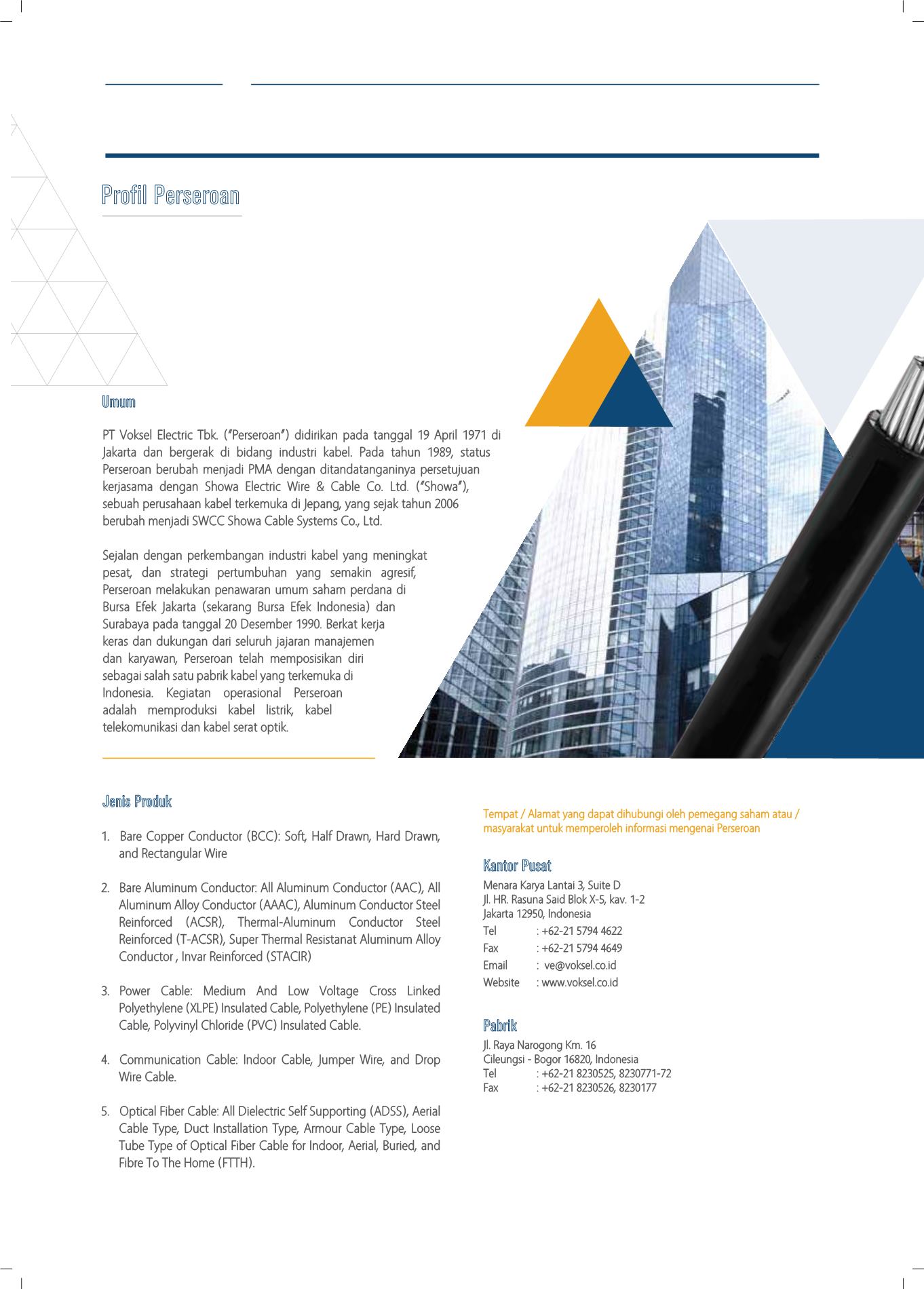 Profil Perseroan

Umum

PT Voksel Electric Tbk. ("Perseroan") didirikan pada tanggal 19 April 1971 di Jakarta dan bergerak di bidang industri kabel. Pada tahun 1989, status Perseroan berubah menjadi PMA dengan ditandatanganinya persetujuan kerjasama dengan Showa Electric Wire & Cable Co. Ltd. ("Showa"), sebuah perusahaan kabel terkemuka di Jepang, yang sejak tahun 2006 berubah menjadi SWCC Showa Cable Systems Co., Ltd.

Sejalan dengan perkembangan industri kabel yang meningkat pesat, dan strategi pertumbuhan yang semakin agresif, Perseroan melakukan penawaran umum saham perdana di Bursa Efek Jakarta (sekarang Bursa Efek Indonesia) dan Surabaya pada tanggal 20 Desember 1990. Berkat kerja keras dan dukungan dari seluruh jajaran manajemen dan karyawan, Perseroan telah memposisikan diri sebagai salah satu pabrik kabel yang terkemuka di Indonesia. Kegiatan operasional Perseroan adalah memproduksi kabel listrik, kabel telekomunikasi dan kabel serat optik.

Jenis Produk

1. Bare Copper Conductor (BCC): Soft, Half Drawn, Hard Drawn, and Rectangular Wire

2. Bare Aluminum Conductor: All Aluminum Conductor (AAC), All Aluminum Alloy Conductor (AAAC), Aluminum Conductor Steel Reinforced (ACSR), Thermal-Aluminum Conductor Steel Reinforced (T-ACSR), Super Thermal Resistanat Aluminum Alloy Conductor , Invar Reinforced (STACIR)

3. Power Cable: Medium And Low Voltage Cross Linked Polyethylene (XLPE) Insulated Cable, Polyethylene (PE) Insulated Cable, Polyvinyl Chloride (PVC) Insulated Cable.

4. Communication Cable: Indoor Cable, Jumper Wire, and Drop Wire Cable.

5. Optical Fiber Cable: All Dielectric Self Supporting (ADSS), Aerial Cable Type, Duct Installation Type, Armour Cable Type, Loose Tube Type of Optical Fiber Cable for Indoor, Aerial, Buried, and Fibre To The Home (FTTH).

Tempat / Alamat yang dapat dihubungi oleh pemegang saham atau / masyarakat untuk memperoleh informasi mengenai Perseroan

Kantor Pusat

Menara Karya Lantai 3, Suite D
Jl. HR. Rasuna Said Blok X-5, kav. 1-2
Jakarta 12950, Indonesia
Tel : +62-21 5794 4622
Fax : +62-21 5794 4649
Email : ve@voksel.co.id
Website : www.voksel.co.id

Pabrik

Jl. Raya Narogong Km. 16
Cileungsi - Bogor 16820, Indonesia
Tel : +62-21 8230525, 8230771-72
Fax : +62-21 8230526, 8230177